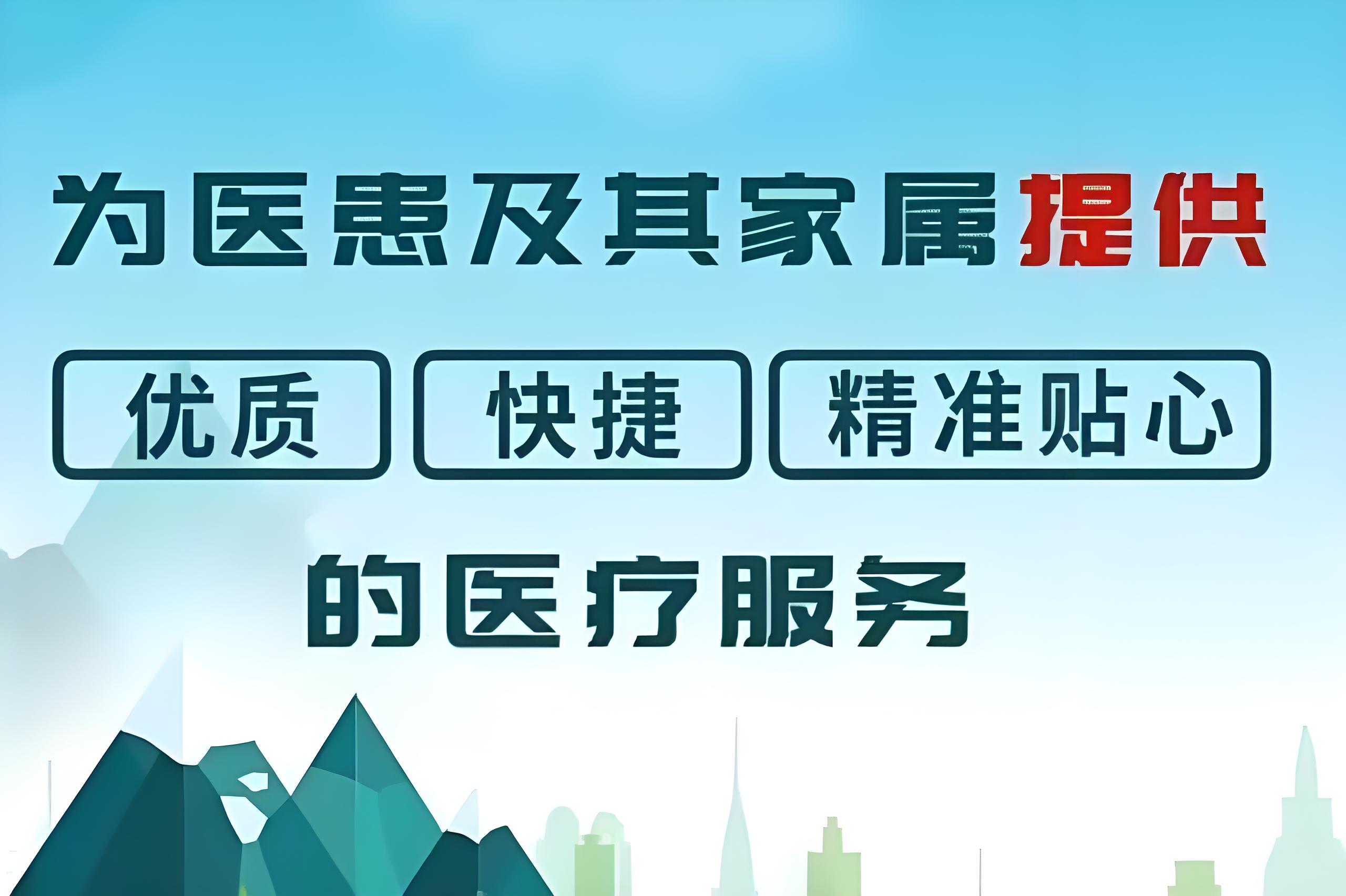 为医患及其家属提供

优质 快捷 精准贴心

的医疗服务